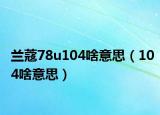 兰蔻78u104啥意思（104啥意思）